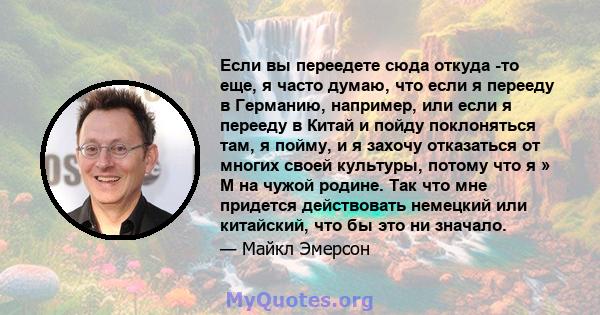 Если вы переедете сюда откуда -то еще, я часто думаю, что если я перееду в Германию, например, или если я перееду в Китай и пойду поклоняться там, я пойму, и я захочу отказаться от многих своей культуры, потому что я » М на чужой родине. Так что мне придется действовать немецкий или китайский, что бы это ни значало.

— Майкл Эмерсон

MyQuotes.org